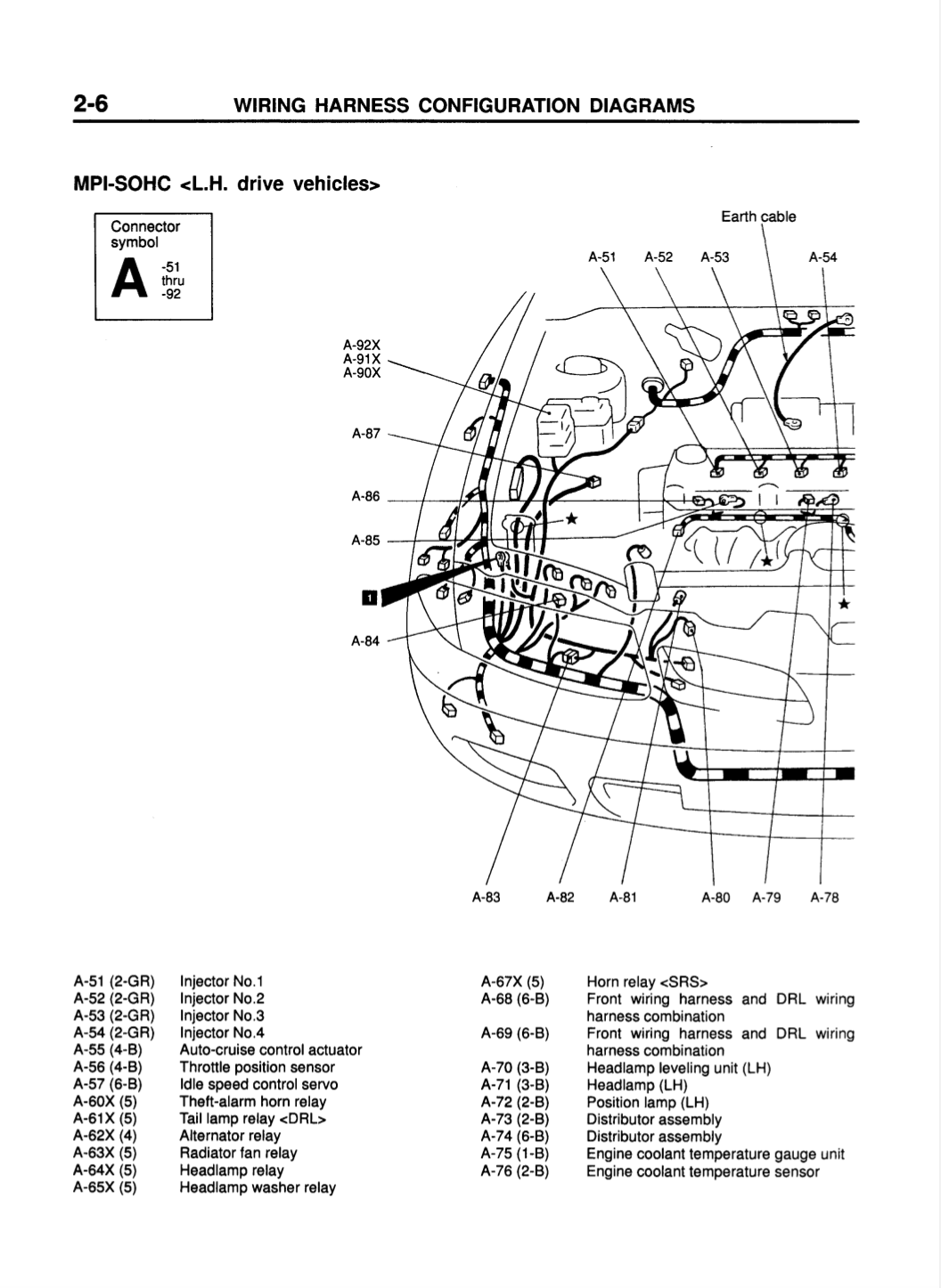 2-6 WIRING HARNESS CONFIGURATION DIAGRAMS

MPI-SOHC <L.H. drive vehicles>

Connector symbol
A -51 thru -92

Earth cable
A-51 A-52 A-53 A-54
A-92X
A-91X
A-90X
A-87
A-86
A-85
1
A-84
A-83 A-82 A-81 A-80 A-79 A-78

| | |
|---|---|
| A-51 (2-GR) | Injector No.1 |
| A-52 (2-GR) | Injector No.2 |
| A-53 (2-GR) | Injector No.3 |
| A-54 (2-GR) | Injector No.4 |
| A-55 (4-B) | Auto-cruise control actuator |
| A-56 (4-B) | Throttle position sensor |
| A-57 (6-B) | Idle speed control servo |
| A-60X (5) | Theft-alarm horn relay |
| A-61X (5) | Tail lamp relay <DRL> |
| A-62X (4) | Alternator relay |
| A-63X (5) | Radiator fan relay |
| A-64X (5) | Headlamp relay |
| A-65X (5) | Headlamp washer relay |

| | |
|---|---|
| A-67X (5) | Horn relay <SRS> |
| A-68 (6-B) | Front wiring harness and DRL wiring harness combination |
| A-69 (6-B) | Front wiring harness and DRL wiring harness combination |
| A-70 (3-B) | Headlamp leveling unit (LH) |
| A-71 (3-B) | Headlamp (LH) |
| A-72 (2-B) | Position lamp (LH) |
| A-73 (2-B) | Distributor assembly |
| A-74 (6-B) | Distributor assembly |
| A-75 (1-B) | Engine coolant temperature gauge unit |
| A-76 (2-B) | Engine coolant temperature sensor |